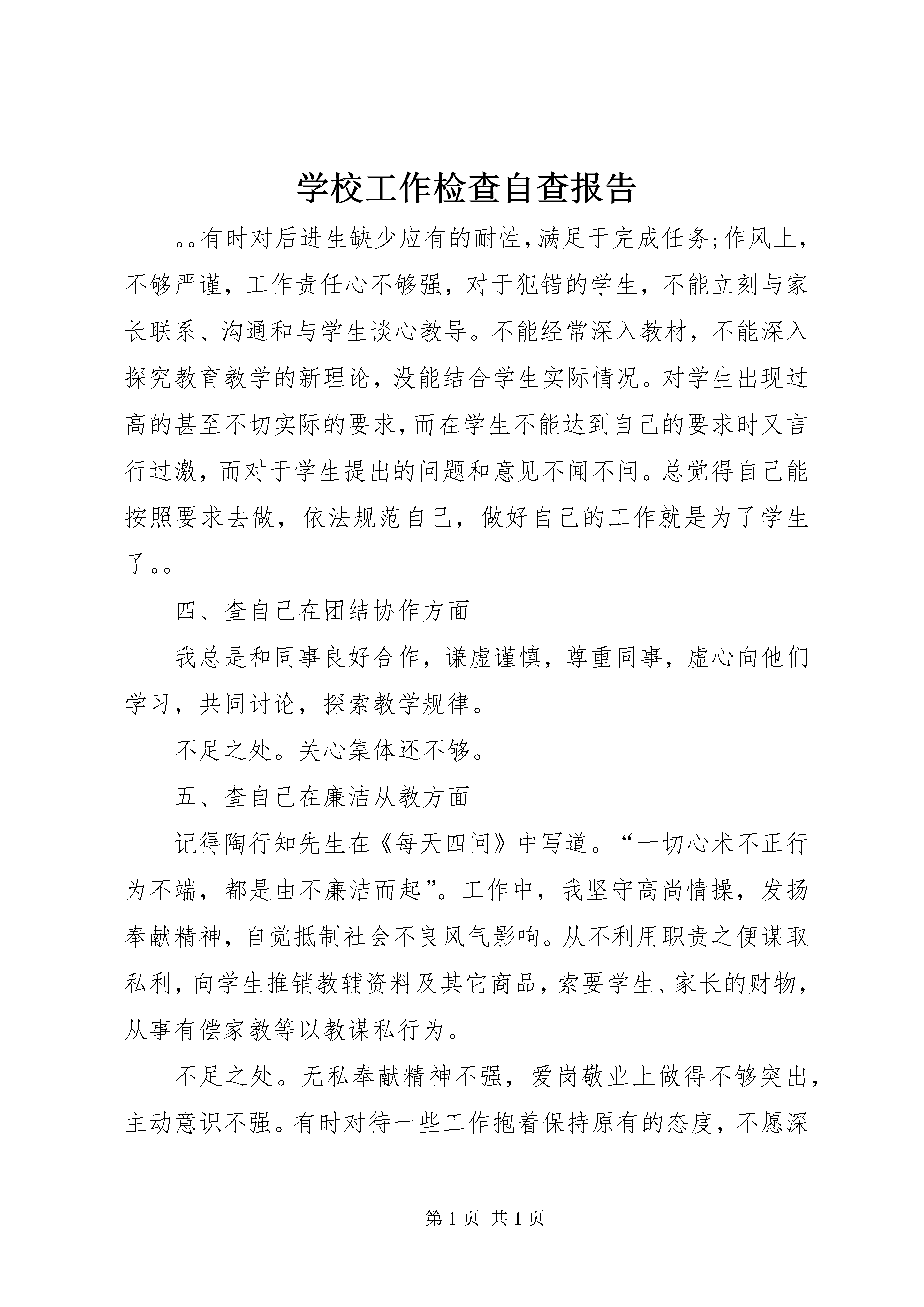 学校工作检查自查报告

。。有时对后进生缺少应有的耐性，满足于完成任务;作风上，不够严谨，工作责任心不够强，对于犯错的学生，不能立刻与家长联系、沟通和与学生谈心教导。不能经常深入教材，不能深入探究教育教学的新理论，没能结合学生实际情况。对学生出现过高的甚至不切实际的要求，而在学生不能达到自己的要求时又言行过激，而对于学生提出的问题和意见不闻不问。总觉得自己能按照要求去做，依法规范自己，做好自己的工作就是为了学生了。。

四、查自己在团结协作方面

我总是和同事良好合作，谦虚谨慎，尊重同事，虚心向他们学习，共同讨论，探索教学规律。

不足之处。关心集体还不够。

五、查自己在廉洁从教方面

记得陶行知先生在《每天四问》中写道。“一切心术不正行为不端，都是由不廉洁而起”。工作中，我坚守高尚情操，发扬奉献精神，自觉抵制社会不良风气影响。从不利用职责之便谋取私利，向学生推销教辅资料及其它商品，索要学生、家长的财物，从事有偿家教等以教谋私行为。

不足之处。无私奉献精神不强，爱岗敬业上做得不够突出，主动意识不强。有时对待一些工作抱着保持原有的态度，不愿深

第 1 页 共 1 页